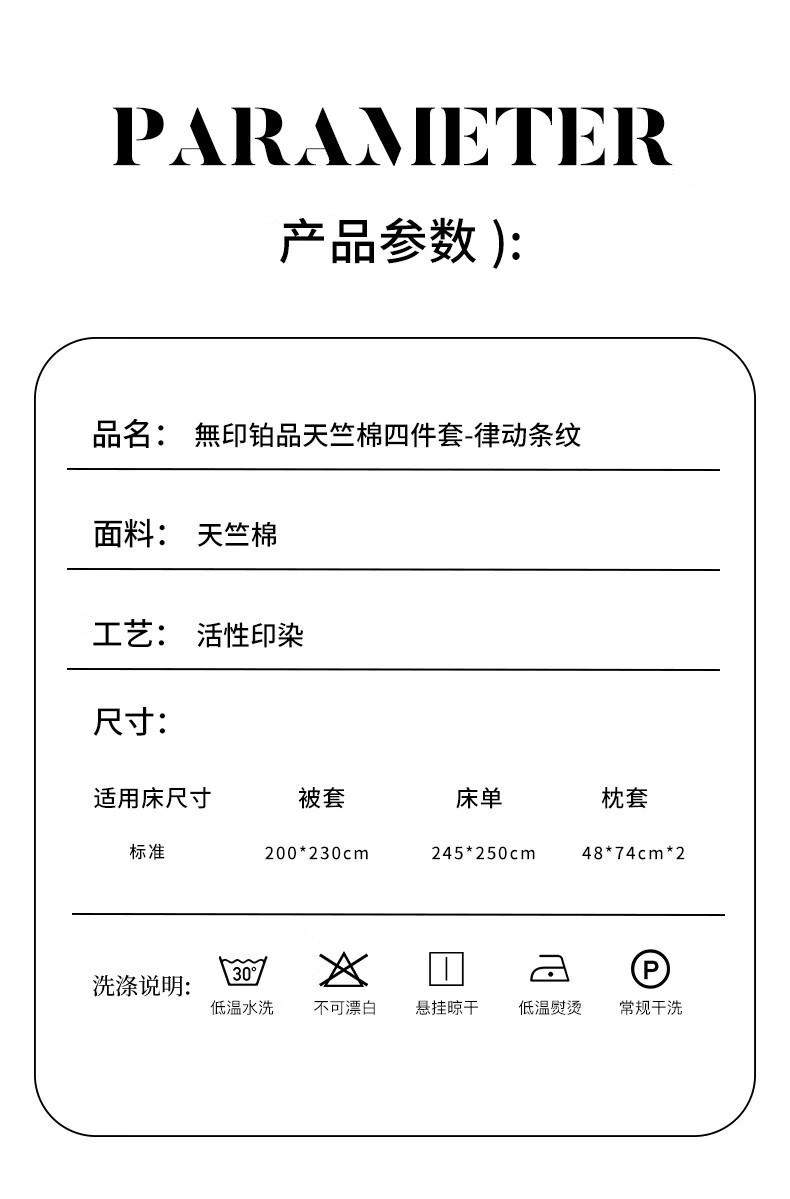 PARAMETER

产品参数 ):

品名： 無印铂品天竺棉四件套-律动条纹

面料： 天竺棉

工艺： 活性印染

尺寸：

| 适用床尺寸 | 被套 | 床单 | 枕套 |
|---|---|---|---|
| 标准 | 200*230cm | 245*250cm | 48*74cm*2 |

洗涤说明: 30° 低温水洗 不可漂白 悬挂晾干 低温熨烫 P 常规干洗